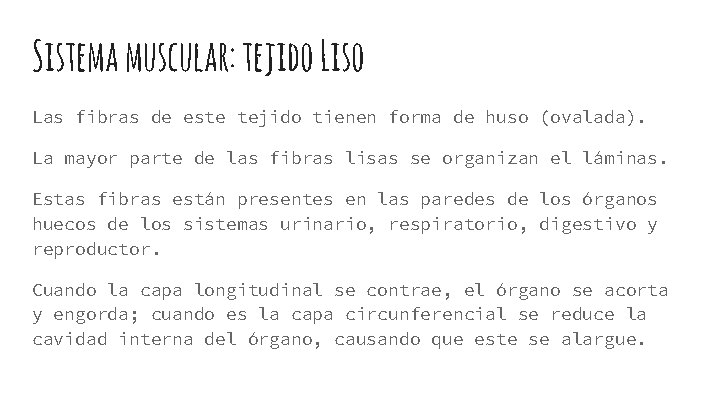 Sistema muscular: tejido Liso

Las fibras de este tejido tienen forma de huso (ovalada).

La mayor parte de las fibras lisas se organizan el láminas.

Estas fibras están presentes en las paredes de los órganos huecos de los sistemas urinario, respiratorio, digestivo y reproductor.

Cuando la capa longitudinal se contrae, el órgano se acorta y engorda; cuando es la capa circunferencial se reduce la cavidad interna del órgano, causando que este se alargue.